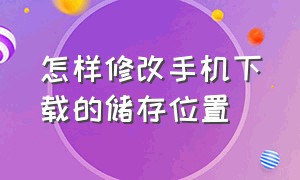 怎样修改手机下载的储存位置